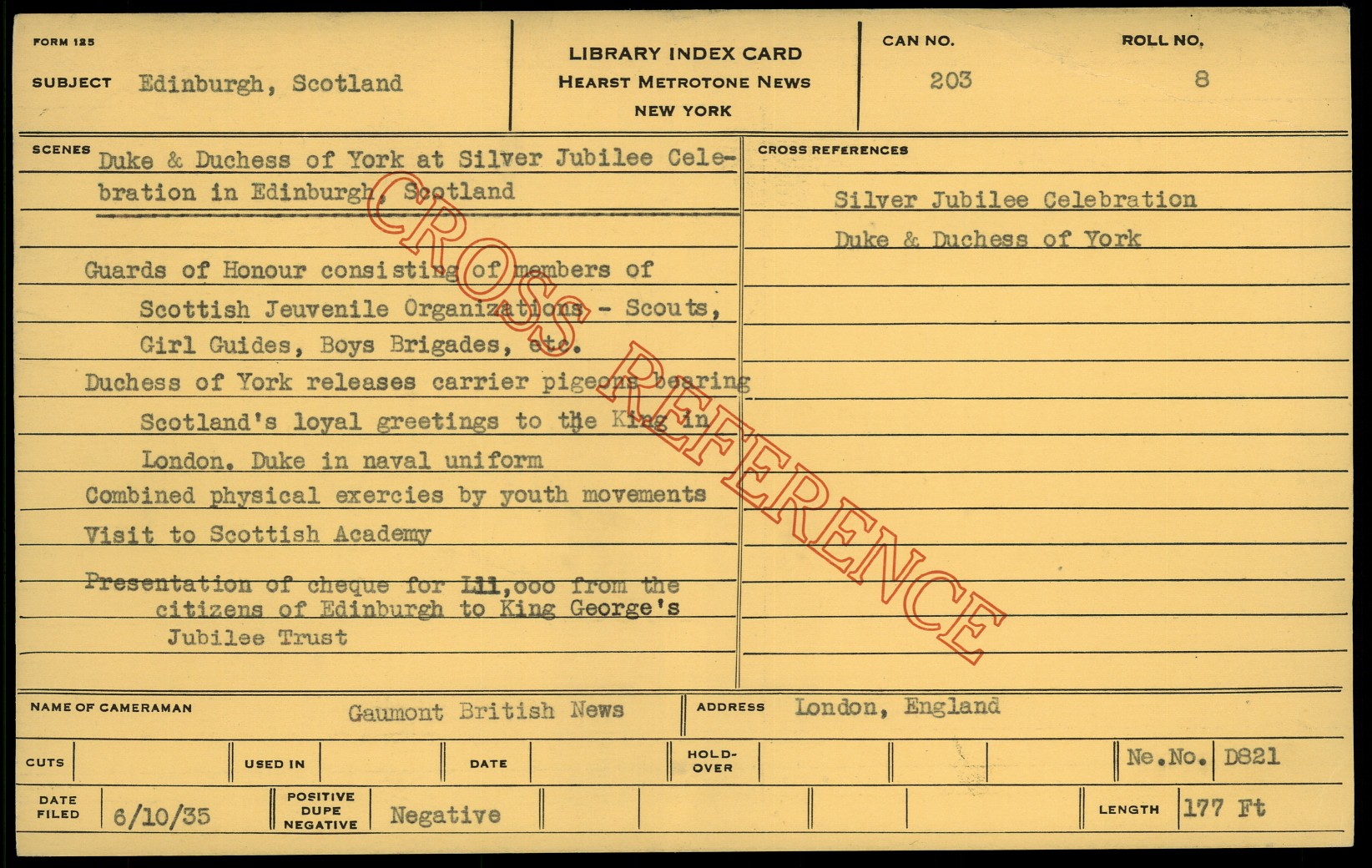 FORM 125

SUBJECT Edinburgh, Scotland

LIBRARY INDEX CARD
HEARST METROTONE NEWS
NEW YORK

CAN NO.
203

ROLL NO.
8

SCENES

Duke & Duchess of York at Silver Jubilee Celebration in Edinburgh, Scotland

Guards of Honour consisting of members of Scottish Jeuvenile Organizations - Scouts, Girl Guides, Boys Brigades, etc.

Duchess of York releases carrier pigeons bearing Scotland's loyal greetings to the King in London. Duke in naval uniform

Combined physical exercies by youth movements

Visit to Scottish Academy

Presentation of cheque for L11,ooo from the citizens of Edinburgh to King George's Jubilee Trust

CROSS REFERENCES

Silver Jubilee Celebration

Duke & Duchess of York

NAME OF CAMERAMAN Gaumont British News

ADDRESS London, England

CUTS

USED IN

DATE

HOLD-OVER

Ne.No. D821

DATE FILED 6/10/35

POSITIVE DUPE NEGATIVE Negative

LENGTH 177 Ft

CROSS REFERENCE